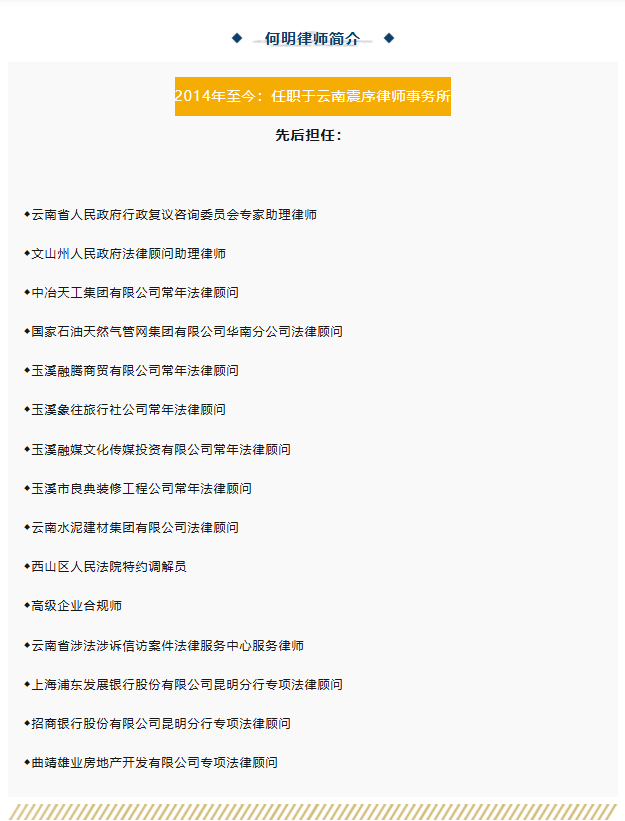 ◆ 何明律师简介 ◆

2014年至今：任职于云南震序律师事务所

先后担任：

◆云南省人民政府行政复议咨询委员会专家助理律师

◆文山州人民政府法律顾问助理律师

◆中冶天工集团有限公司常年法律顾问

◆国家石油天然气管网集团有限公司华南分公司法律顾问

◆玉溪融腾商贸有限公司常年法律顾问

◆玉溪象往旅行社公司常年法律顾问

◆玉溪融媒文化传媒投资有限公司常年法律顾问

◆玉溪市良典装修工程公司常年法律顾问

◆云南水泥建材集团有限公司法律顾问

◆西山区人民法院特约调解员

◆高级企业合规师

◆云南省涉法涉诉信访案件法律服务中心服务律师

◆上海浦东发展银行股份有限公司昆明分行专项法律顾问

◆招商银行股份有限公司昆明分行专项法律顾问

◆曲靖雄业房地产开发有限公司专项法律顾问